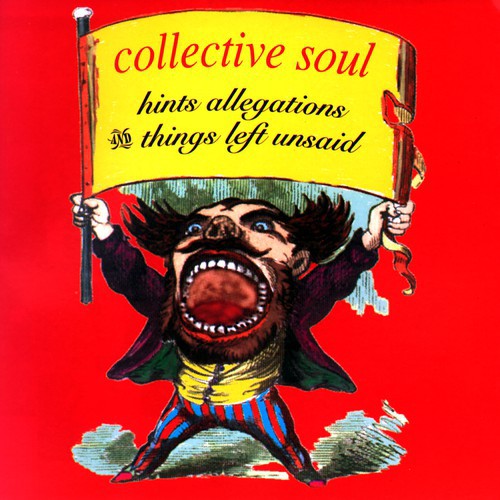 collective soul

hints allegations

AND things left unsaid